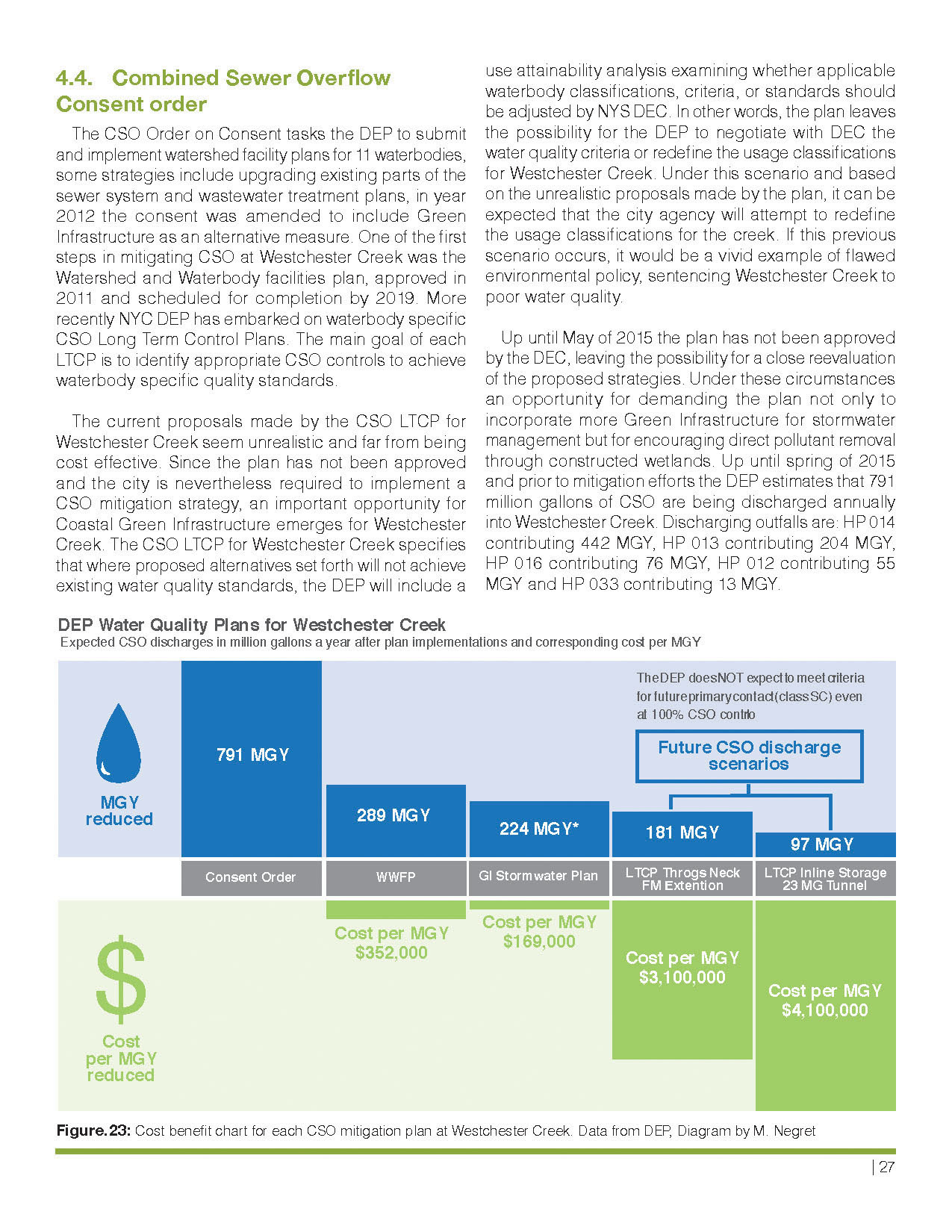 4.4. Combined Sewer Overflow Consent order

The CSO Order on Consent tasks the DEP to submit and implement watershed facility plans for 11 waterbodies, some strategies include upgrading existing parts of the sewer system and wastewater treatment plans, in year 2012 the consent was amended to include Green Infrastructure as an alternative measure. One of the first steps in mitigating CSO at Westchester Creek was the Watershed and Waterbody facilities plan, approved in 2011 and scheduled for completion by 2019. More recently NYC DEP has embarked on waterbody specific CSO Long Term Control Plans. The main goal of each LTCP is to identify appropriate CSO controls to achieve waterbody specific quality standards.

The current proposals made by the CSO LTCP for Westchester Creek seem unrealistic and far from being cost effective. Since the plan has not been approved and the city is nevertheless required to implement a CSO mitigation strategy, an important opportunity for Coastal Green Infrastructure emerges for Westchester Creek. The CSO LTCP for Westchester Creek specifies that where proposed alternatives set forth will not achieve existing water quality standards, the DEP will include a use attainability analysis examining whether applicable waterbody classifications, criteria, or standards should be adjusted by NYS DEC. In other words, the plan leaves the possibility for the DEP to negotiate with DEC the water quality criteria or redefine the usage classifications for Westchester Creek. Under this scenario and based on the unrealistic proposals made by the plan, it can be expected that the city agency will attempt to redefine the usage classifications for the creek. If this previous scenario occurs, it would be a vivid example of flawed environmental policy, sentencing Westchester Creek to poor water quality.

Up until May of 2015 the plan has not been approved by the DEC, leaving the possibility for a close reevaluation of the proposed strategies. Under these circumstances an opportunity for demanding the plan not only to incorporate more Green Infrastructure for stormwater management but for encouraging direct pollutant removal through constructed wetlands. Up until spring of 2015 and prior to mitigation efforts the DEP estimates that 791 million gallons of CSO are being discharged annually into Westchester Creek. Discharging outfalls are: HP 014 contributing 442 MGY, HP 013 contributing 204 MGY, HP 016 contributing 76 MGY, HP 012 contributing 55 MGY and HP 033 contributing 13 MGY.

DEP Water Quality Plans for Westchester Creek
Expected CSO discharges in million gallons a year after plan implementations and corresponding cost per MGY

The DEP does NOT expect to meet criteria for future primary contact (class SC) even at 100% CSO contrlo

Future CSO discharge scenarios

MGY reduced

791 MGY
289 MGY
224 MGY*
181 MGY
97 MGY

Consent Order
WWFP
GI Stormwater Plan
LTCP Throgs Neck FM Extention
LTCP Inline Storage 23 MG Tunnel

$
Cost per MGY reduced

Cost per MGY $352,000
Cost per MGY $169,000
Cost per MGY $3,100,000
Cost per MGY $4,100,000

Figure. 23: Cost benefit chart for each CSO mitigation plan at Westchester Creek. Data from DEP, Diagram by M. Negret

| 27